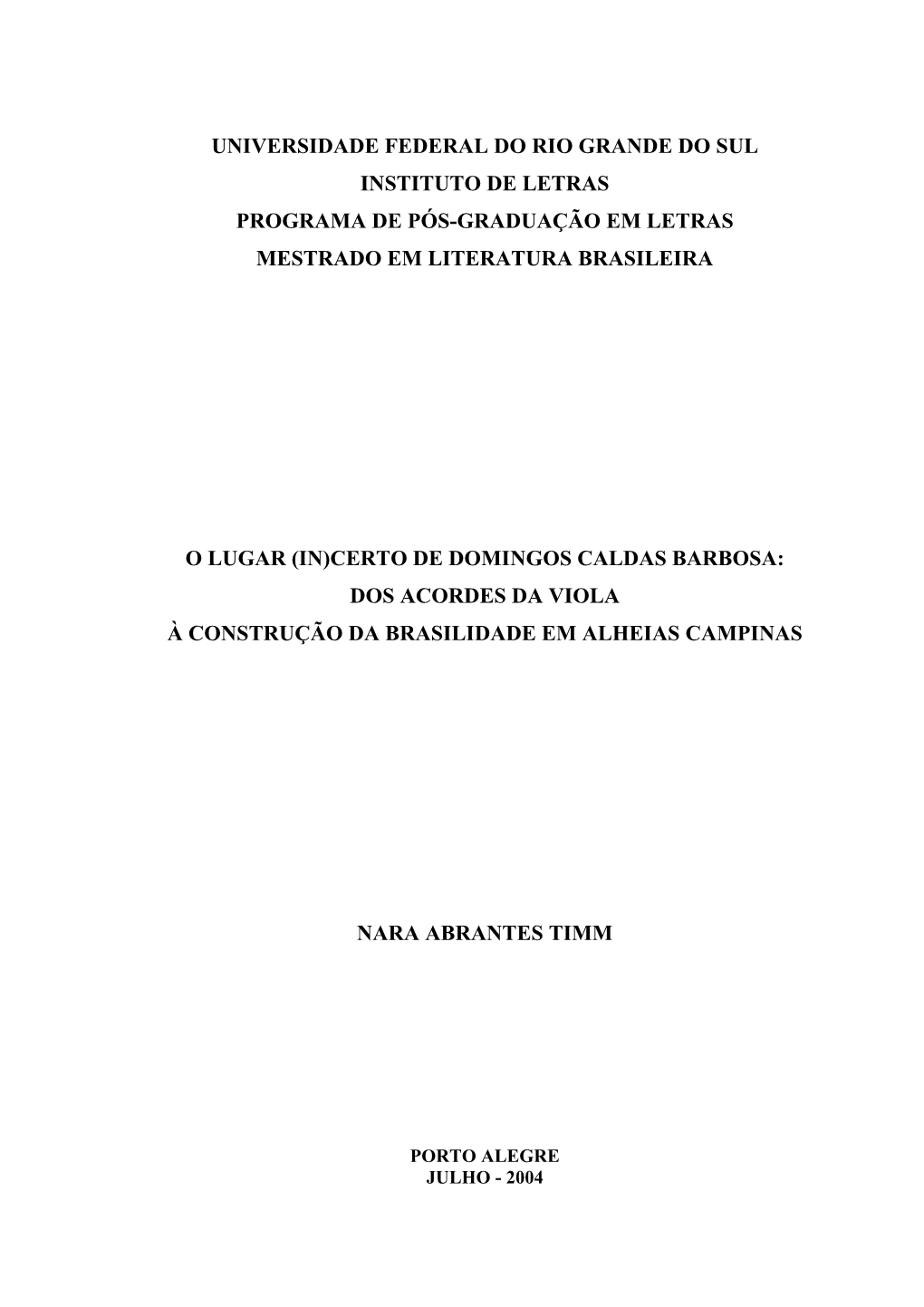 UNIVERSIDADE FEDERAL DO RIO GRANDE DO SUL
INSTITUTO DE LETRAS
PROGRAMA DE PÓS-GRADUAÇÃO EM LETRAS
MESTRADO EM LITERATURA BRASILEIRA

O LUGAR (IN)CERTO DE DOMINGOS CALDAS BARBOSA:
DOS ACORDES DA VIOLA
À CONSTRUÇÃO DA BRASILIDADE EM ALHEIAS CAMPINAS

NARA ABRANTES TIMM

PORTO ALEGRE
JULHO - 2004